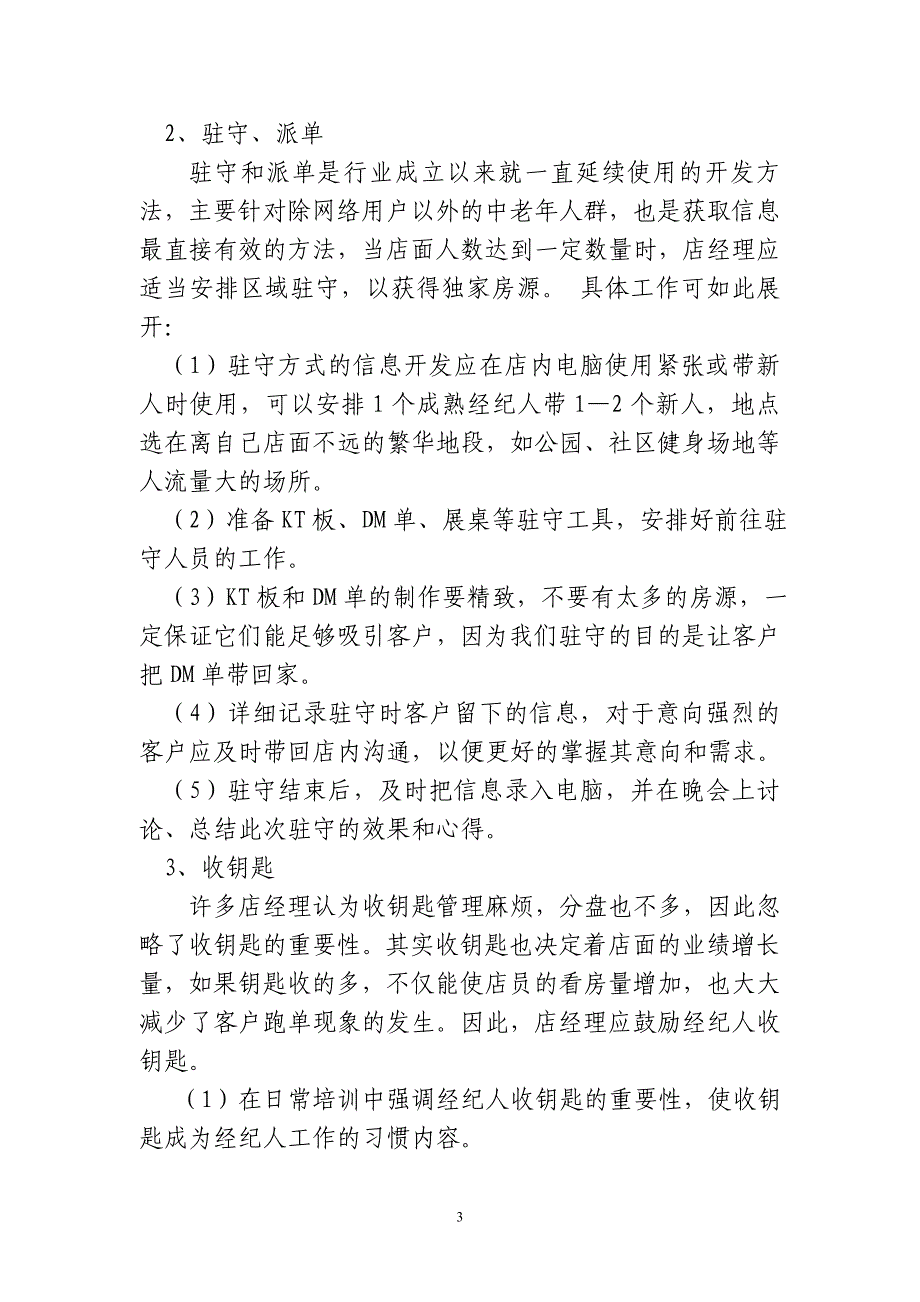 2、驻守、派单

驻守和派单是行业成立以来就一直延续使用的开发方法，主要针对除网络用户以外的中老年人群，也是获取信息最直接有效的方法，当店面人数达到一定数量时，店经理应适当安排区域驻守，以获得独家房源。 具体工作可如此展开:

（1）驻守方式的信息开发应在店内电脑使用紧张或带新人时使用，可以安排1个成熟经纪人带1—2个新人，地点选在离自己店面不远的繁华地段，如公园、社区健身场地等人流量大的场所。

（2）准备KT板、DM单、展桌等驻守工具，安排好前往驻守人员的工作。

（3）KT板和DM单的制作要精致，不要有太多的房源，一定保证它们能足够吸引客户，因为我们驻守的目的是让客户把DM单带回家。

（4）详细记录驻守时客户留下的信息，对于意向强烈的客户应及时带回店内沟通，以便更好的掌握其意向和需求。

（5）驻守结束后，及时把信息录入电脑，并在晚会上讨论、总结此次驻守的效果和心得。

3、收钥匙

许多店经理认为收钥匙管理麻烦，分盘也不多，因此忽略了收钥匙的重要性。其实收钥匙也决定着店面的业绩增长量，如果钥匙收的多，不仅能使店员的看房量增加，也大大减少了客户跑单现象的发生。因此，店经理应鼓励经纪人收钥匙。

（1）在日常培训中强调经纪人收钥匙的重要性，使收钥匙成为经纪人工作的习惯内容。

3